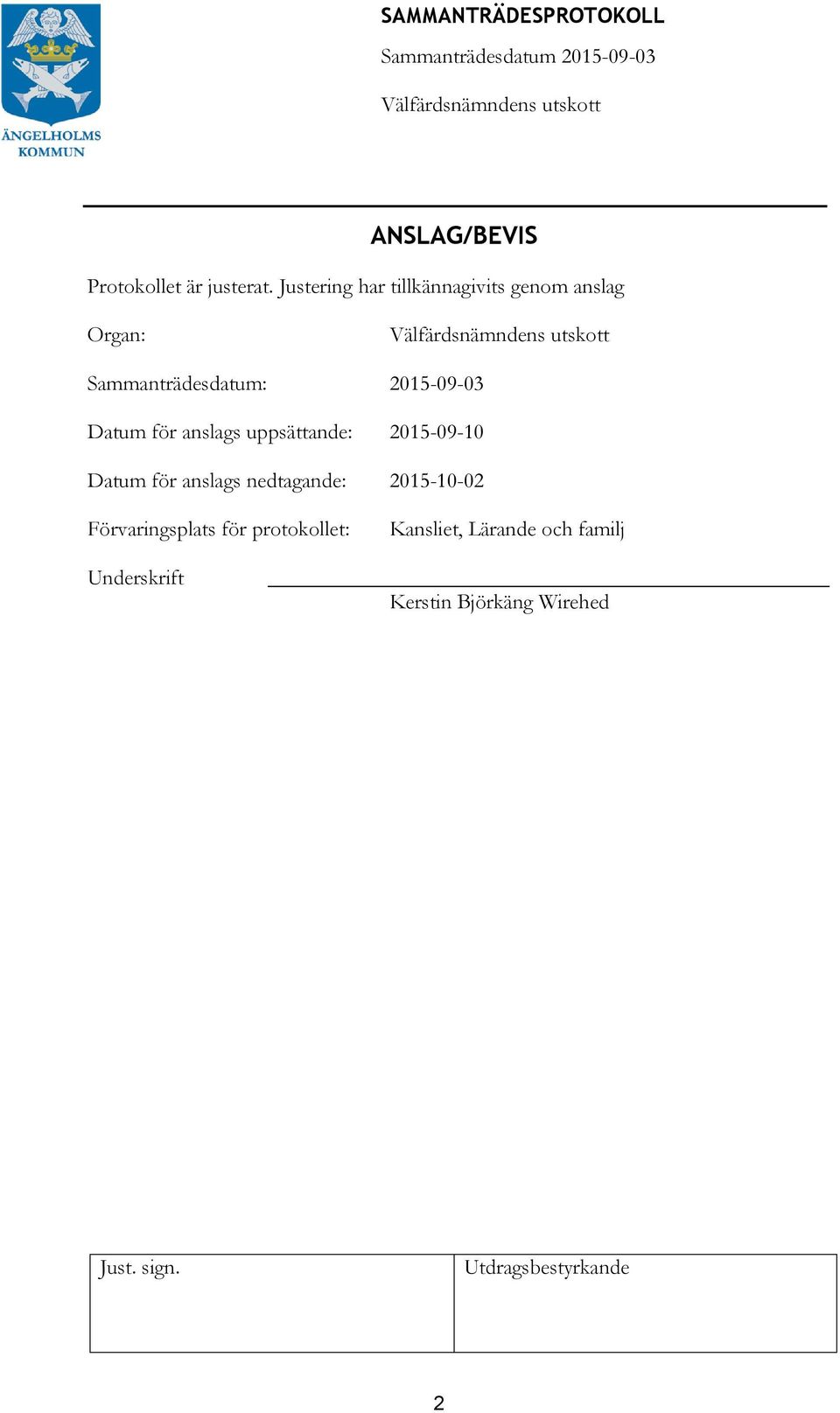 ÄNGELHOLMS KOMMUN

SAMMANTRÄDESPROTOKOLL

Sammanträdesdatum 2015-09-03

Välfärdsnämndens utskott

ANSLAG/BEVIS

Protokollet är justerat. Justering har tillkännagivits genom anslag

Organ: Välfärdsnämndens utskott

Sammanträdesdatum: 2015-09-03

Datum för anslags uppsättande: 2015-09-10

Datum för anslags nedtagande: 2015-10-02

Förvaringsplats för protokollet: Kansliet, Lärande och familj

Underskrift

Kerstin Björkäng Wirehed

| Just. sign. | Utdragsbestyrkande |
|---|---|

2